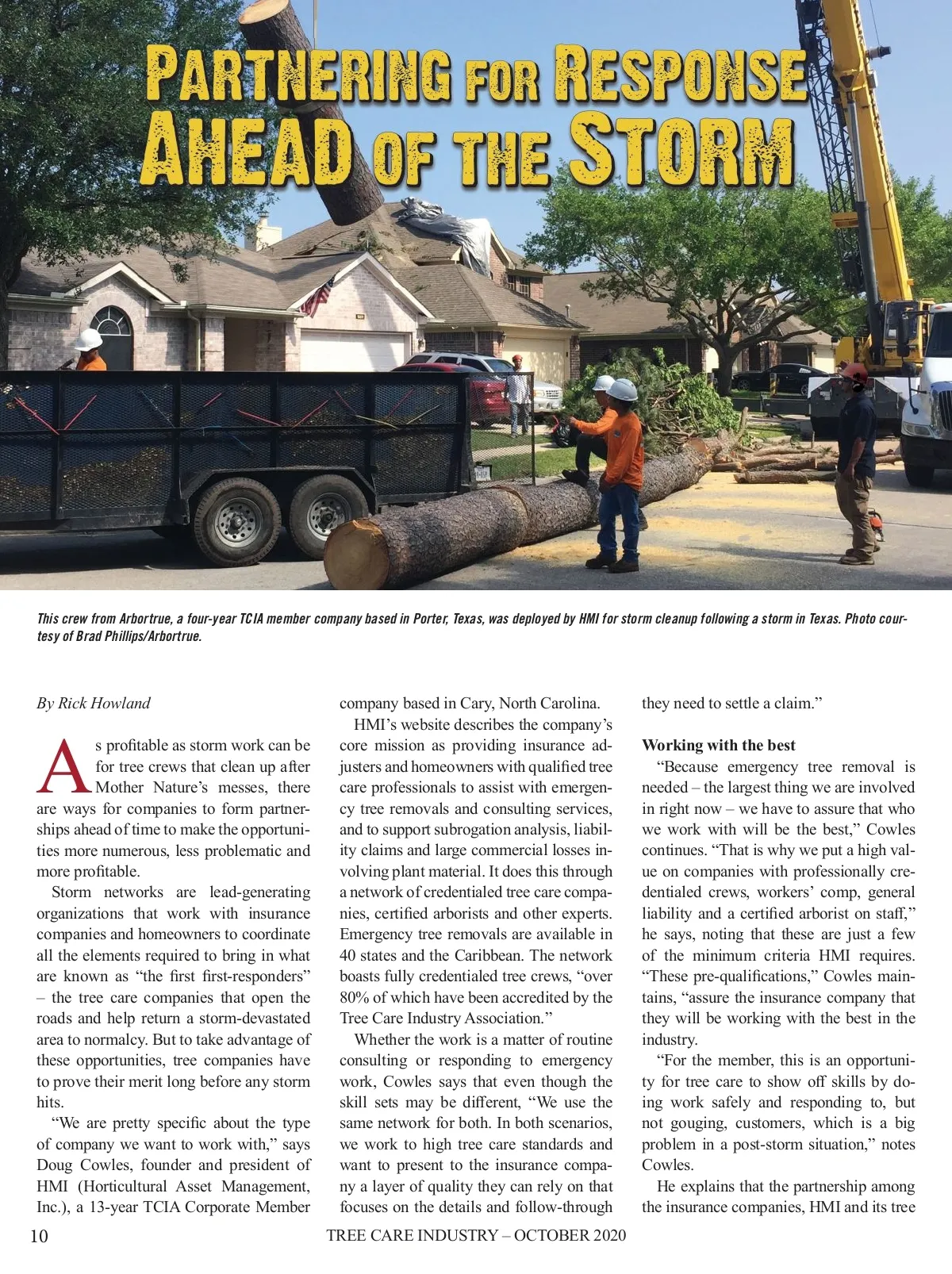 PARTNERING FOR RESPONSE AHEAD OF THE STORM

This crew from Arbortrue, a four-year TCIA member company based in Porter, Texas, was deployed by HMI for storm cleanup following a storm in Texas. Photo courtesy of Brad Phillips/Arbortrue.

By Rick Howland

As profitable as storm work can be for tree crews that clean up after Mother Nature's messes, there are ways for companies to form partnerships ahead of time to make the opportunities more numerous, less problematic and more profitable.

Storm networks are lead-generating organizations that work with insurance companies and homeowners to coordinate all the elements required to bring in what are known as "the first first-responders" – the tree care companies that open the roads and help return a storm-devastated area to normalcy. But to take advantage of these opportunities, tree companies have to prove their merit long before any storm hits.

"We are pretty specific about the type of company we want to work with," says Doug Cowles, founder and president of HMI (Horticultural Asset Management, Inc.), a 13-year TCIA Corporate Member company based in Cary, North Carolina.

HMI's website describes the company's core mission as providing insurance adjusters and homeowners with qualified tree care professionals to assist with emergency tree removals and consulting services, and to support subrogation analysis, liability claims and large commercial losses involving plant material. It does this through a network of credentialed tree care companies, certified arborists and other experts. Emergency tree removals are available in 40 states and the Caribbean. The network boasts fully credentialed tree crews, "over 80% of which have been accredited by the Tree Care Industry Association."

Whether the work is a matter of routine consulting or responding to emergency work, Cowles says that even though the skill sets may be different, "We use the same network for both. In both scenarios, we work to high tree care standards and want to present to the insurance company a layer of quality they can rely on that focuses on the details and follow-through they need to settle a claim."

Working with the best

"Because emergency tree removal is needed – the largest thing we are involved in right now – we have to assure that who we work with will be the best," Cowles continues. "That is why we put a high value on companies with professionally credentialed crews, workers' comp, general liability and a certified arborist on staff," he says, noting that these are just a few of the minimum criteria HMI requires. "These pre-qualifications," Cowles maintains, "assure the insurance company that they will be working with the best in the industry.

"For the member, this is an opportunity for tree care to show off skills by doing work safely and responding to, but not gouging, customers, which is a big problem in a post-storm situation," notes Cowles.

He explains that the partnership among the insurance companies, HMI and its tree

10 TREE CARE INDUSTRY – OCTOBER 2020